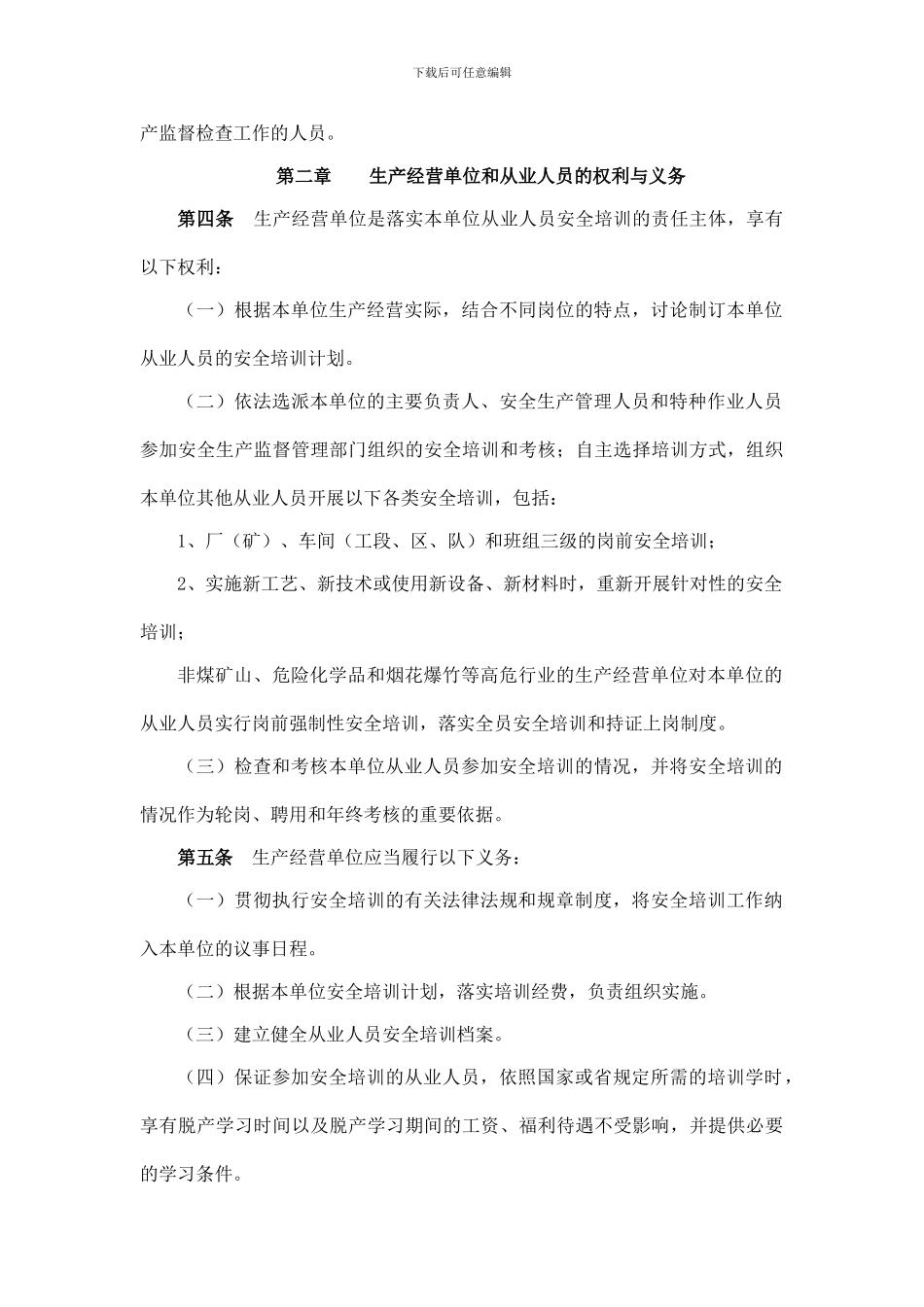 下载后可任意编辑

产监督检查工作的人员。

第二章　　生产经营单位和从业人员的权利与义务

第四条　生产经营单位是落实本单位从业人员安全培训的责任主体，享有以下权利：

（一）根据本单位生产经营实际，结合不同岗位的特点，讨论制订本单位从业人员的安全培训计划。

（二）依法选派本单位的主要负责人、安全生产管理人员和特种作业人员参加安全生产监督管理部门组织的安全培训和考核；自主选择培训方式，组织本单位其他从业人员开展以下各类安全培训，包括：

1、厂（矿）、车间（工段、区、队）和班组三级的岗前安全培训；

2、实施新工艺、新技术或使用新设备、新材料时，重新开展针对性的安全培训；

非煤矿山、危险化学品和烟花爆竹等高危行业的生产经营单位对本单位的从业人员实行岗前强制性安全培训，落实全员安全培训和持证上岗制度。

（三）检查和考核本单位从业人员参加安全培训的情况，并将安全培训的情况作为轮岗、聘用和年终考核的重要依据。

第五条　生产经营单位应当履行以下义务：

（一）贯彻执行安全培训的有关法律法规和规章制度，将安全培训工作纳入本单位的议事日程。

（二）根据本单位安全培训计划，落实培训经费，负责组织实施。

（三）建立健全从业人员安全培训档案。

（四）保证参加安全培训的从业人员，依照国家或省规定所需的培训学时，享有脱产学习时间以及脱产学习期间的工资、福利待遇不受影响，并提供必要的学习条件。